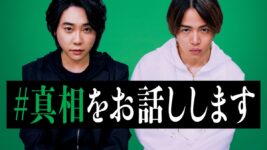 #真相をお話しします